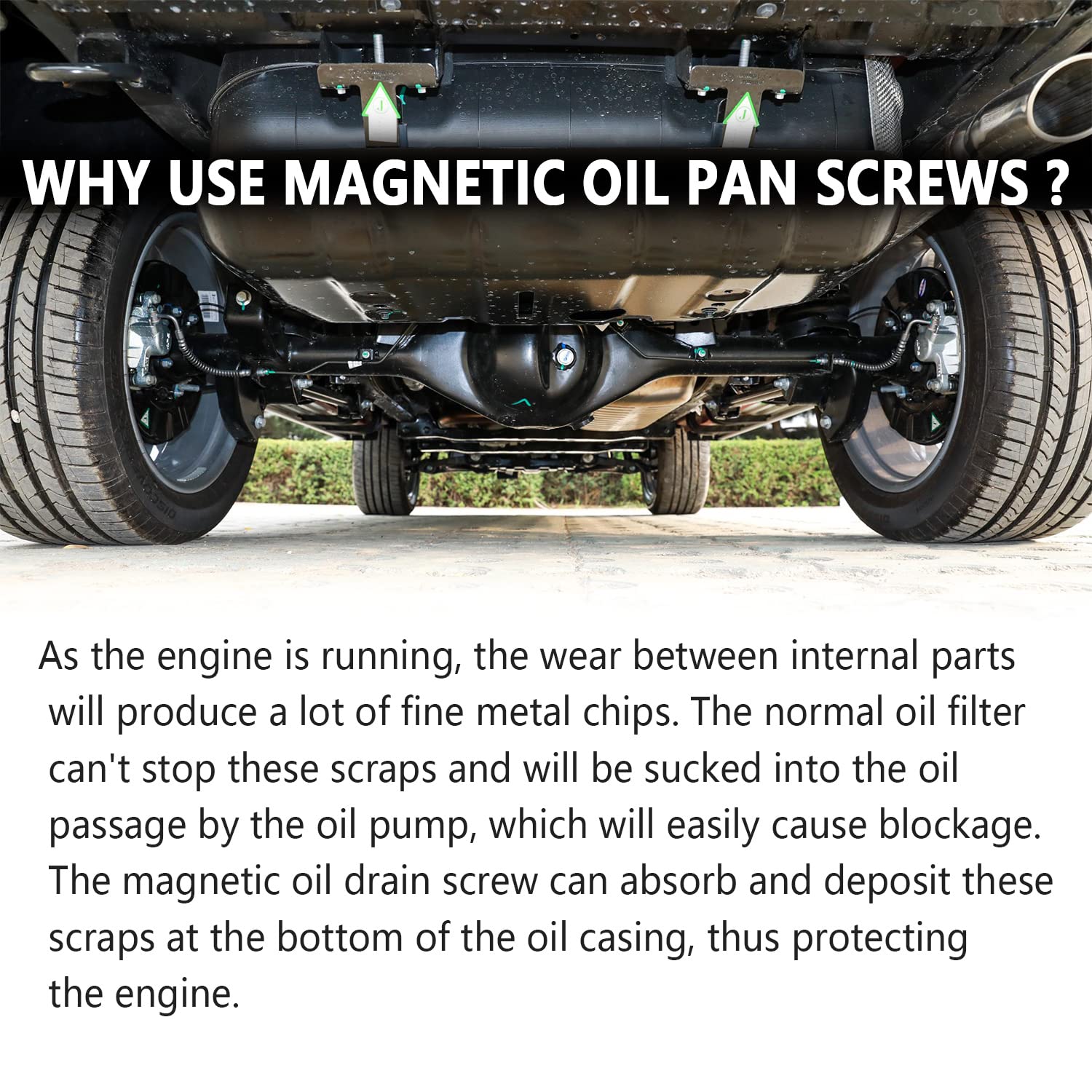 WHY USE MAGNETIC OIL PAN SCREWS ?

As the engine is running, the wear between internal parts will produce a lot of fine metal chips. The normal oil filter can't stop these scraps and will be sucked into the oil passage by the oil pump, which will easily cause blockage. The magnetic oil drain screw can absorb and deposit these scraps at the bottom of the oil casing, thus protecting the engine.